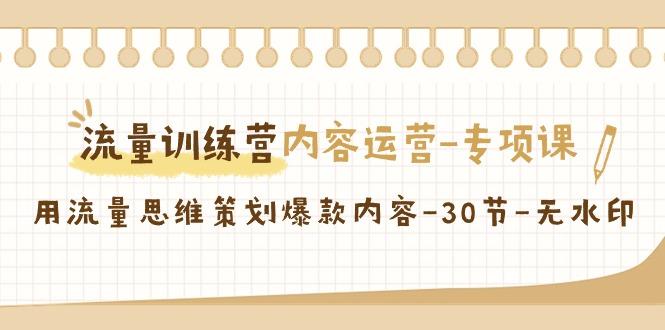 流量训练营内容运营-专项课

用流量思维策划爆款内容-30节-无水印